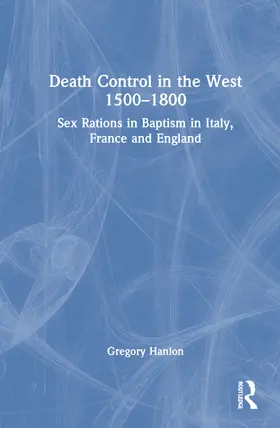 Death Control in the West 1500–1800

Sex Rations in Baptism in Italy, France and England

Gregory Hanlon

ROUTLEDGE